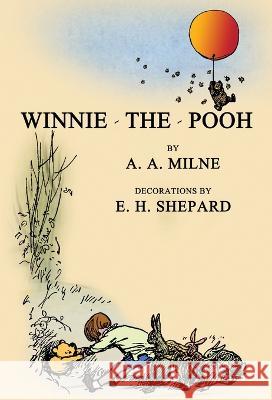 WINNIE - THE - POOH

BY
A. A. MILNE

DECORATIONS BY
E. H. SHEPARD

Kraina Książek